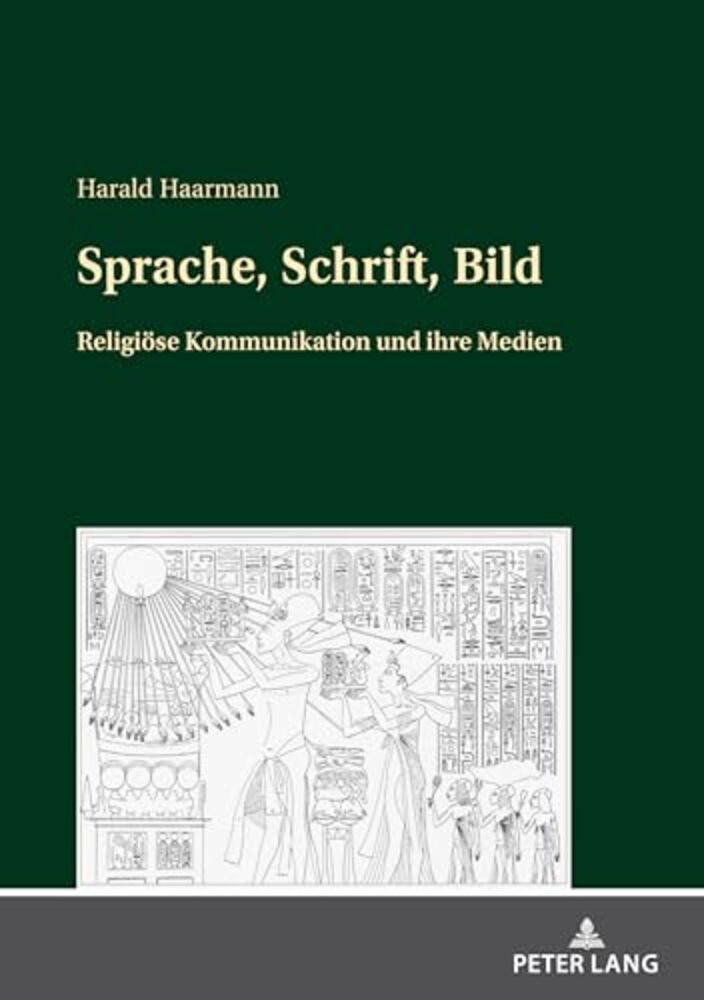 Harald Haarmann

Sprache, Schrift, Bild

Religiöse Kommunikation und ihre Medien

PETER LANG